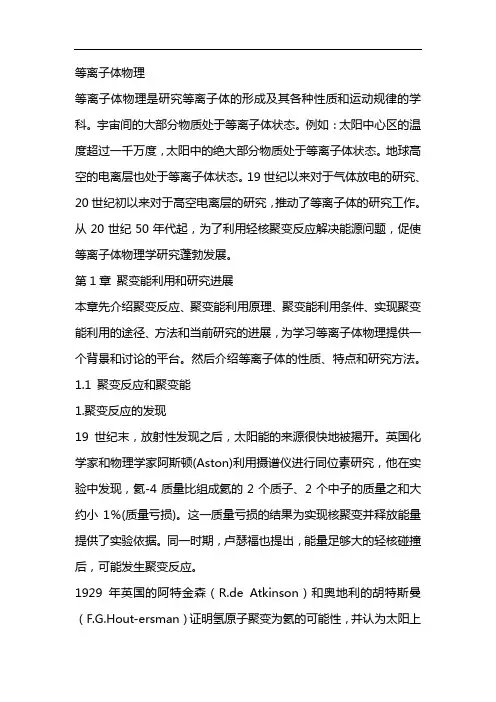 等离子体物理

等离子体物理是研究等离子体的形成及其各种性质和运动规律的学科。宇宙间的大部分物质处于等离子体状态。例如：太阳中心区的温度超过一千万度，太阳中的绝大部分物质处于等离子体状态。地球高空的电离层也处于等离子体状态。19 世纪以来对于气体放电的研究、20 世纪初以来对于高空电离层的研究，推动了等离子体的研究工作。从 20 世纪 50 年代起，为了利用轻核聚变反应解决能源问题，促使等离子体物理学研究蓬勃发展。

第 1 章 聚变能利用和研究进展

本章先介绍聚变反应、聚变能利用原理、聚变能利用条件、实现聚变能利用的途径、方法和当前研究的进展，为学习等离子体物理提供一个背景和讨论的平台。然后介绍等离子体的性质、特点和研究方法。

1.1 聚变反应和聚变能

1.聚变反应的发现

19 世纪末，放射性发现之后，太阳能的来源很快地被揭开。英国化学家和物理学家阿斯顿(Aston)利用摄谱仪进行同位素研究，他在实验中发现，氦-4 质量比组成氦的 2 个质子、2 个中子的质量之和大约小 1%(质量亏损)。这一质量亏损的结果为实现核聚变并释放能量提供了实验依据。同一时期，卢瑟福也提出，能量足够大的轻核碰撞后，可能发生聚变反应。

1929 年英国的阿特金森（R.de Atkinson）和奥地利的胡特斯曼（F.G.Hout-ersman）证明氢原子聚变为氦的可能性，并认为太阳上